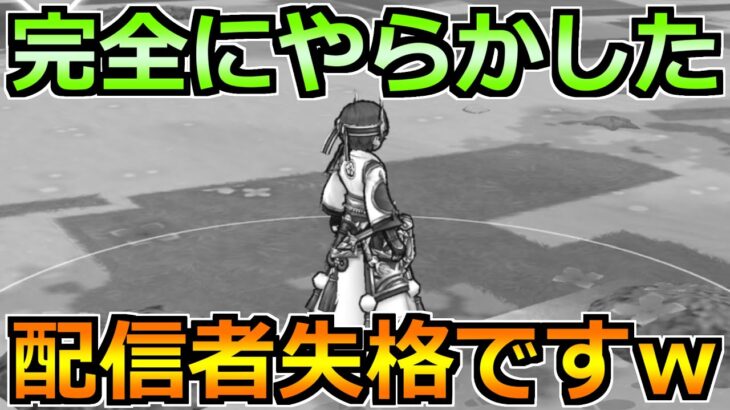 完全にやらかした

配信者失格ですw